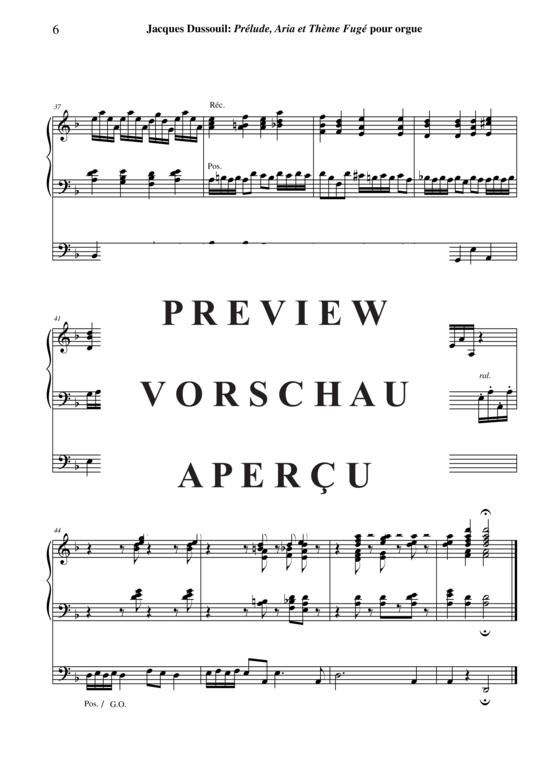 6 Jacques Dussouil: Prélude, Aria et Thème Fugé pour orgue

37

Réc.

Pos.

41

PREVIEW

VORSCHAU

APERÇU

ral.

44

Pos. / G.O.